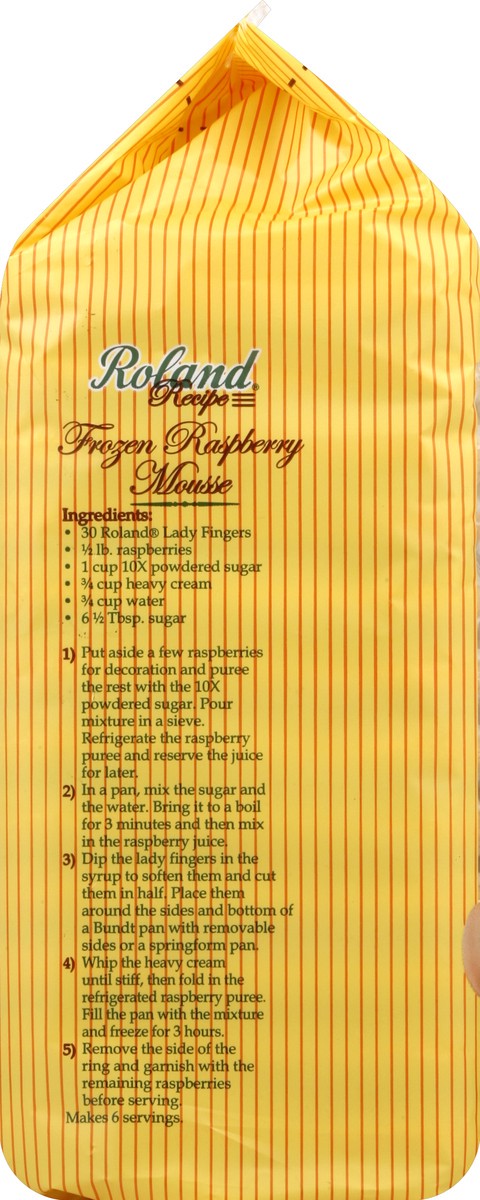 Roland® Recipe

Frozen Raspberry Mousse

Ingredients:
• 30 Roland® Lady Fingers
• ½ lb. raspberries
• 1 cup 10X powdered sugar
• ¾ cup heavy cream
• ¾ cup water
• 6 ½ Tbsp. sugar

1) Put aside a few raspberries for decoration and puree the rest with the 10X powdered sugar. Pour mixture in a sieve. Refrigerate the raspberry puree and reserve the juice for later.
2) In a pan, mix the sugar and the water. Bring it to a boil for 3 minutes and then mix in the raspberry juice.
3) Dip the lady fingers in the syrup to soften them and cut them in half. Place them around the sides and bottom of a Bundt pan with removable sides or a springform pan.
4) Whip the heavy cream until stiff, then fold in the refrigerated raspberry puree. Fill the pan with the mixture and freeze for 3 hours.
5) Remove the side of the ring and garnish with the remaining raspberries before serving.
Makes 6 servings.